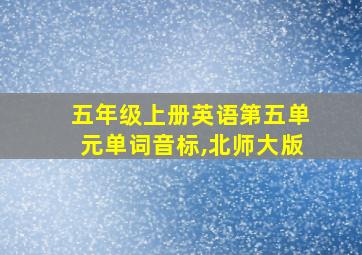 五年级上册英语第五单元单词音标,北师大版